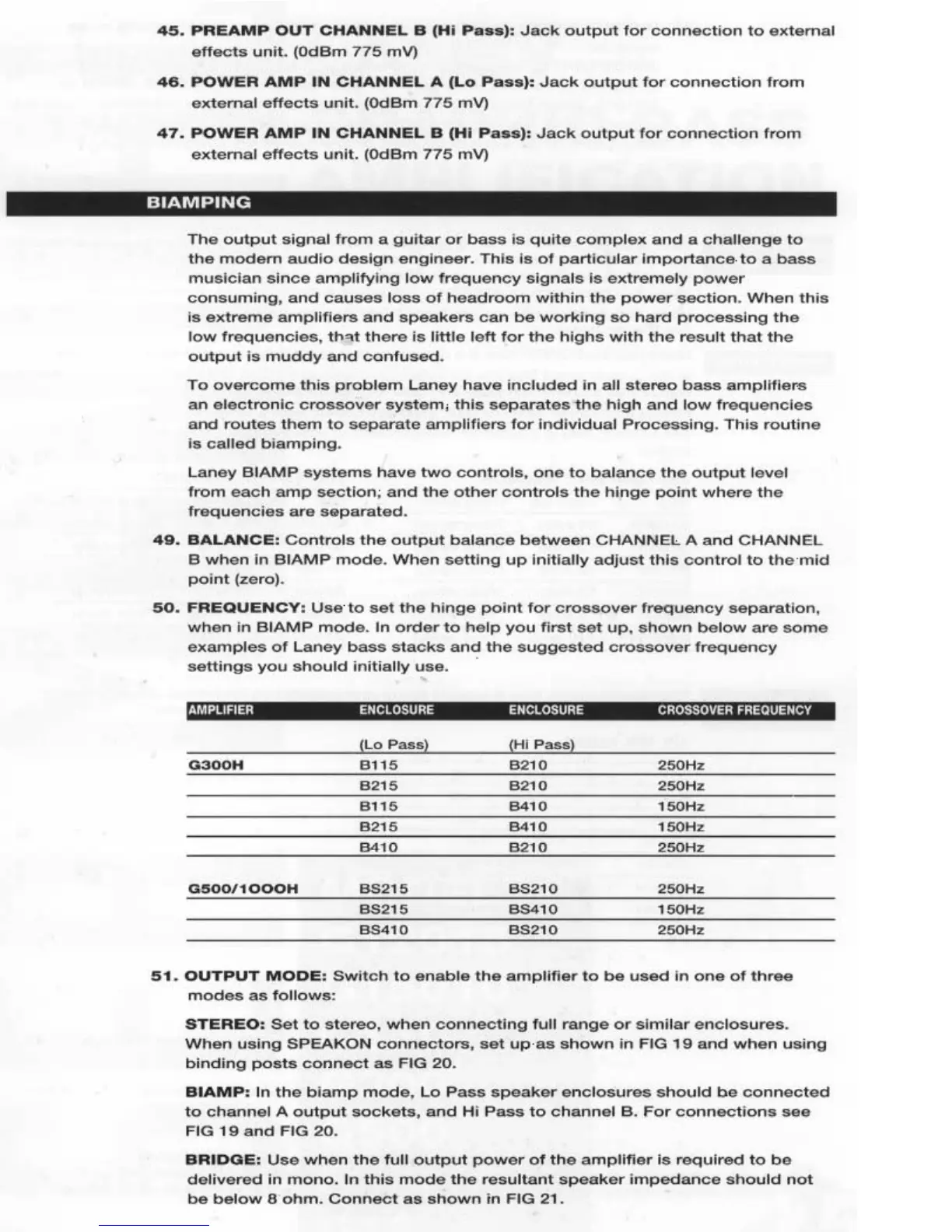 45. PREAMP OUT CHANNEL B (Hi Pass): Jack output for connection to external effects unit. (0dBm 775 mV)

46. POWER AMP IN CHANNEL A (Lo Pass): Jack output for connection from external effects unit. (0dBm 775 mV)

47. POWER AMP IN CHANNEL B (Hi Pass): Jack output for connection from external effects unit. (0dBm 775 mV)

BIAMPING

The output signal from a guitar or bass is quite complex and a challenge to the modern audio design engineer. This is of particular importance to a bass musician since amplifying low frequency signals is extremely power consuming, and causes loss of headroom within the power section. When this is extreme amplifiers and speakers can be working so hard processing the low frequencies, that there is little left for the highs with the result that the output is muddy and confused.

To overcome this problem Laney have included in all stereo bass amplifiers an electronic crossover system; this separates the high and low frequencies and routes them to separate amplifiers for individual Processing. This routine is called biamping.

Laney BIAMP systems have two controls, one to balance the output level from each amp section; and the other controls the hinge point where the frequencies are separated.

49. BALANCE: Controls the output balance between CHANNEL A and CHANNEL B when in BIAMP mode. When setting up initially adjust this control to the mid point (zero).

50. FREQUENCY: Use to set the hinge point for crossover frequency separation, when in BIAMP mode. In order to help you first set up, shown below are some examples of Laney bass stacks and the suggested crossover frequency settings you should initially use.

| AMPLIFIER | ENCLOSURE | ENCLOSURE | CROSSOVER FREQUENCY |
|---|---|---|---|
| | (Lo Pass) | (Hi Pass) | |
| G300H | B115 | B210 | 250Hz |
| | B215 | B210 | 250Hz |
| | B115 | B410 | 150Hz |
| | B215 | B410 | 150Hz |
| | B410 | B210 | 250Hz |
| G500/1000H | BS215 | BS210 | 250Hz |
| | BS215 | BS410 | 150Hz |
| | BS410 | BS210 | 250Hz |

51. OUTPUT MODE: Switch to enable the amplifier to be used in one of three modes as follows:

STEREO: Set to stereo, when connecting full range or similar enclosures. When using SPEAKON connectors, set up as shown in FIG 19 and when using binding posts connect as FIG 20.

BIAMP: In the biamp mode, Lo Pass speaker enclosures should be connected to channel A output sockets, and Hi Pass to channel B. For connections see FIG 19 and FIG 20.

BRIDGE: Use when the full output power of the amplifier is required to be delivered in mono. In this mode the resultant speaker impedance should not be below 8 ohm. Connect as shown in FIG 21.